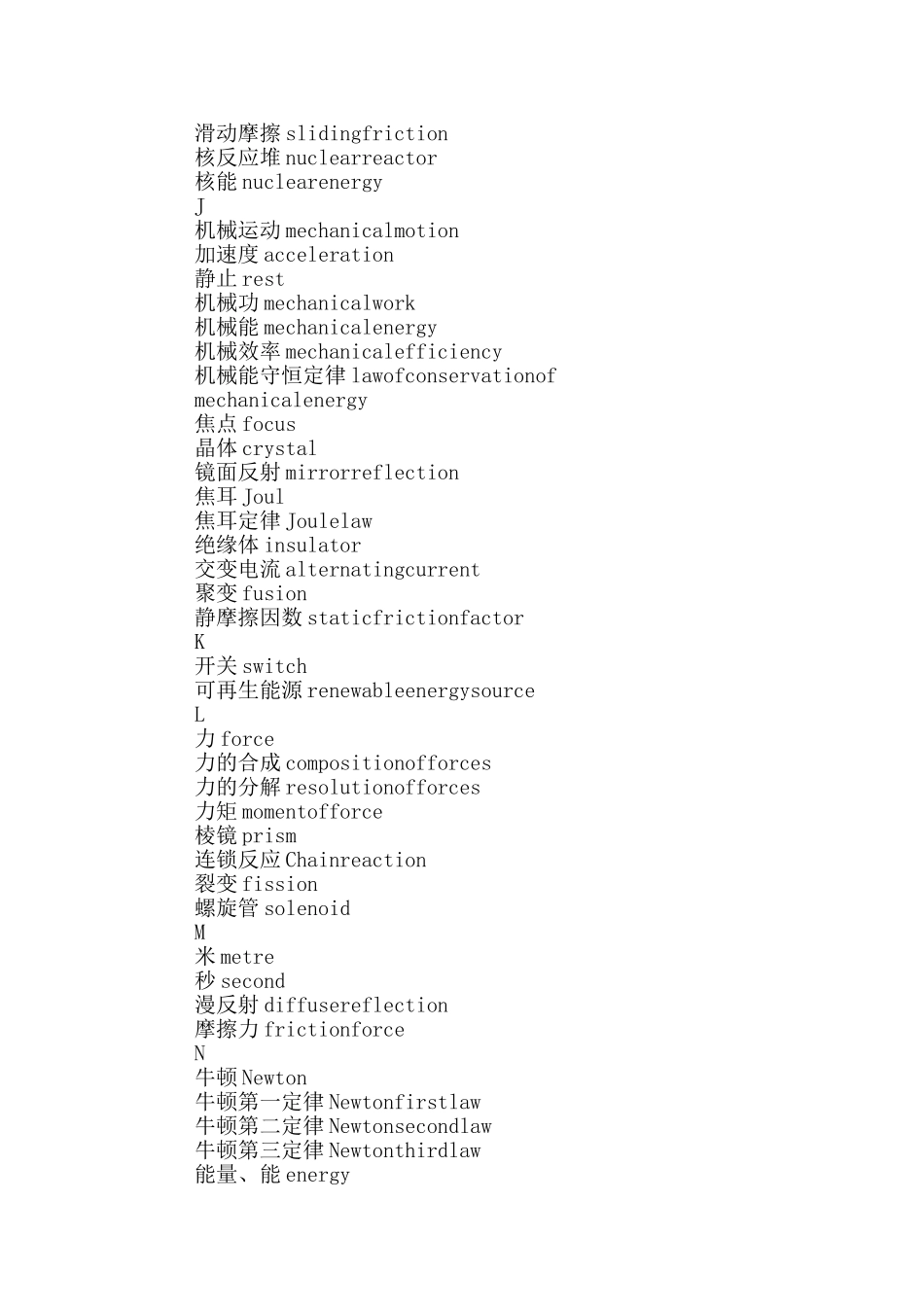 滑动摩擦 slidingfriction
核反应堆 nuclearreactor
核能 nuclearenergy
J
机械运动 mechanicalmotion
加速度 acceleration
静止 rest
机械功 mechanicalwork
机械能 mechanicalenergy
机械效率 mechanicalefficiency
机械能守恒定律 lawofconservationof mechanicalenergy
焦点 focus
晶体 crystal
镜面反射 mirrorreflection
焦耳 Joul
焦耳定律 Joulelaw
绝缘体 insulator
交变电流 alternatingcurrent
聚变 fusion
静摩擦因数 staticfrictionfactor
K
开关 switch
可再生能源 renewableenergysource
L
力 force
力的合成 compositionofforces
力的分解 resolutionofforces
力矩 momentofforce
棱镜 prism
连锁反应 Chainreaction
裂变 fission
螺旋管 solenoid
M
米 metre
秒 second
漫反射 diffusereflection
摩擦力 frictionforce
N
牛顿 Newton
牛顿第一定律 Newtonfirstlaw
牛顿第二定律 Newtonsecondlaw
牛顿第三定律 Newtonthirdlaw
能量、能 energy